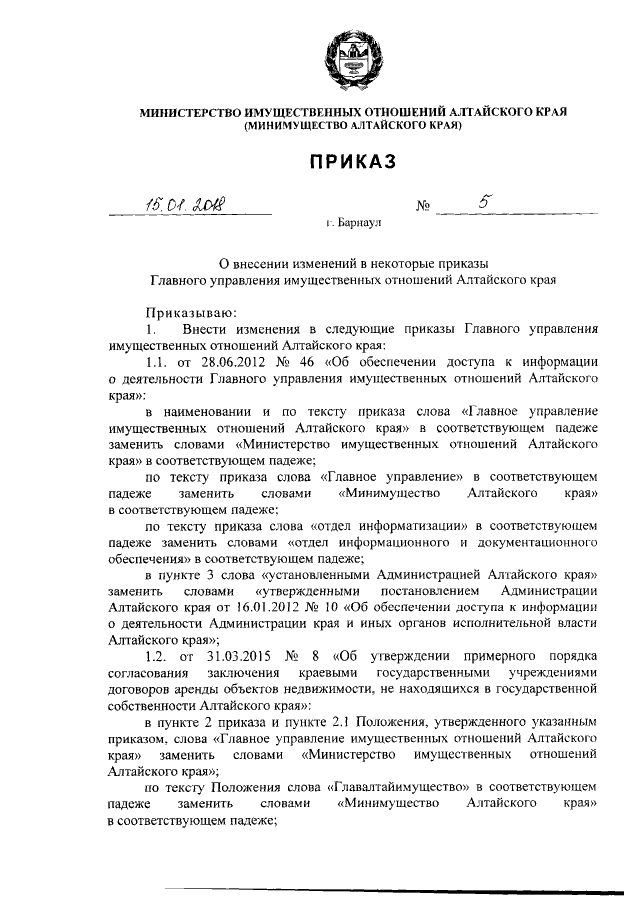 МИНИСТЕРСТВО ИМУЩЕСТВЕННЫХ ОТНОШЕНИЙ АЛТАЙСКОГО КРАЯ
(МИНИМУЩЕСТВО АЛТАЙСКОГО КРАЯ)

ПРИКАЗ

15.01.2018 № 5

г. Барнаул

О внесении изменений в некоторые приказы Главного управления имущественных отношений Алтайского края

Приказываю:

1. Внести изменения в следующие приказы Главного управления имущественных отношений Алтайского края:

1.1. от 28.06.2012 № 46 «Об обеспечении доступа к информации о деятельности Главного управления имущественных отношений Алтайского края»:

в наименовании и по тексту приказа слова «Главное управление имущественных отношений Алтайского края» в соответствующем падеже заменить словами «Министерство имущественных отношений Алтайского края» в соответствующем падеже;

по тексту приказа слова «Главное управление» в соответствующем падеже заменить словами «Минимущество Алтайского края» в соответствующем падеже;

по тексту приказа слова «отдел информатизации» в соответствующем падеже заменить словами «отдел информационного и документационного обеспечения» в соответствующем падеже;

в пункте 3 слова «установленными Администрацией Алтайского края» заменить словами «утвержденными постановлением Администрации Алтайского края от 16.01.2012 № 10 «Об обеспечении доступа к информации о деятельности Администрации края и иных органов исполнительной власти Алтайского края»;

1.2. от 31.03.2015 № 8 «Об утверждении примерного порядка согласования заключения краевыми государственными учреждениями договоров аренды объектов недвижимости, не находящихся в государственной собственности Алтайского края»:

в пункте 2 приказа и пункте 2.1 Положения, утвержденного указанным приказом, слова «Главное управление имущественных отношений Алтайского края» заменить словами «Министерство имущественных отношений Алтайского края»;

по тексту Положения слова «Главалтайимущество» в соответствующем падеже заменить словами «Минимущество Алтайского края» в соответствующем падеже;